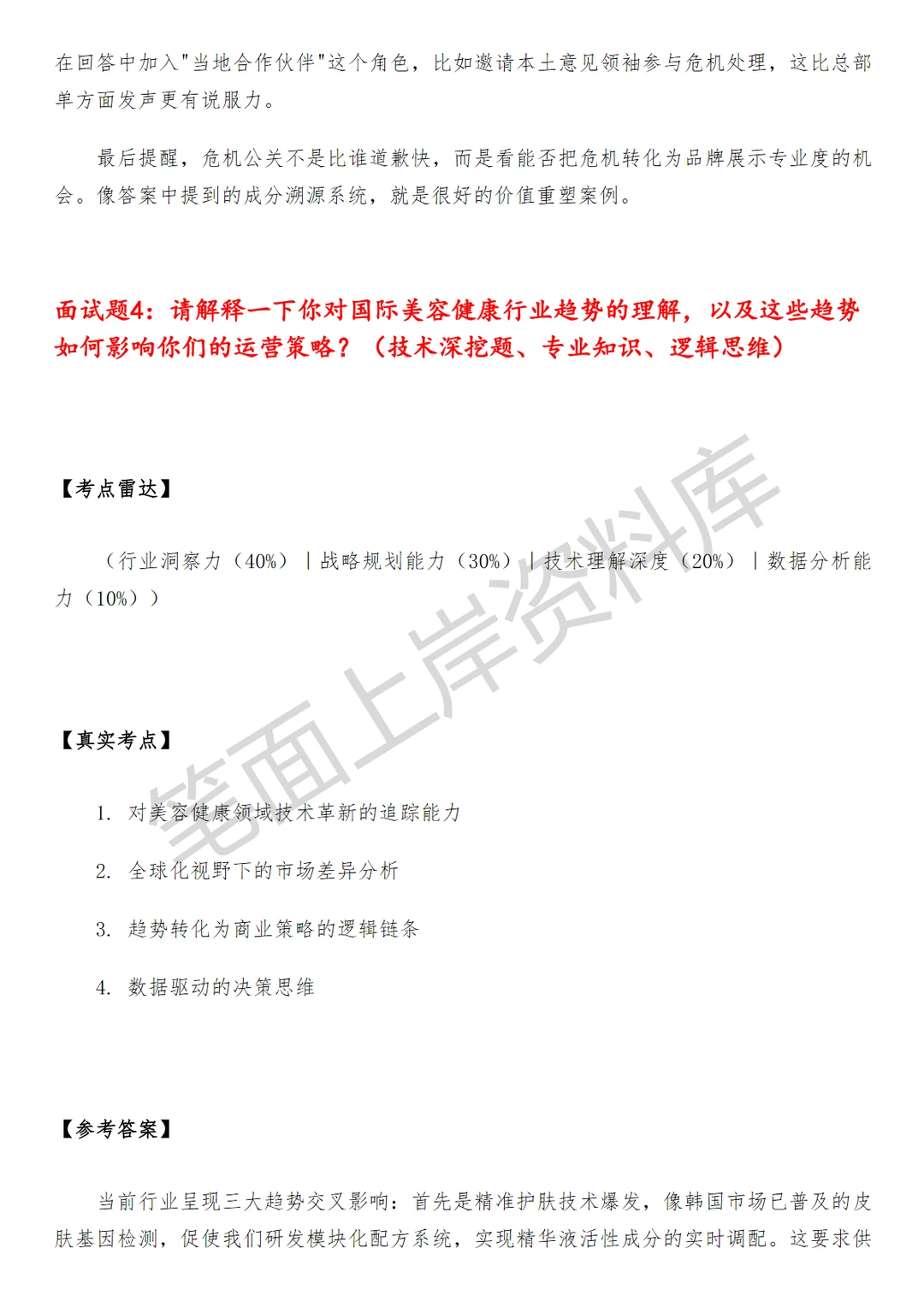 在回答中加入"当地合作伙伴"这个角色，比如邀请本土意见领袖参与危机处理，这比总部单方面发声更有说服力。

最后提醒，危机公关不是比谁道歉快，而是看能否把危机转化为品牌展示专业度的机会。像答案中提到的成分溯源系统，就是很好的价值重塑案例。

面试题4：请解释一下你对国际美容健康行业趋势的理解，以及这些趋势如何影响你们的运营策略？（技术深挖题、专业知识、逻辑思维）

【考点雷达】

（行业洞察力（40%）｜战略规划能力（30%）｜技术理解深度（20%）｜数据分析能力（10%））

【真实考点】

1. 对美容健康领域技术革新的追踪能力

2. 全球化视野下的市场差异分析

3. 趋势转化为商业策略的逻辑链条

4. 数据驱动的决策思维

【参考答案】

当前行业呈现三大趋势交叉影响：首先是精准护肤技术爆发，像韩国市场已普及的皮肤基因检测，促使我们研发模块化配方系统，实现精华液活性成分的实时调配。这要求供

笔面上岸资料库